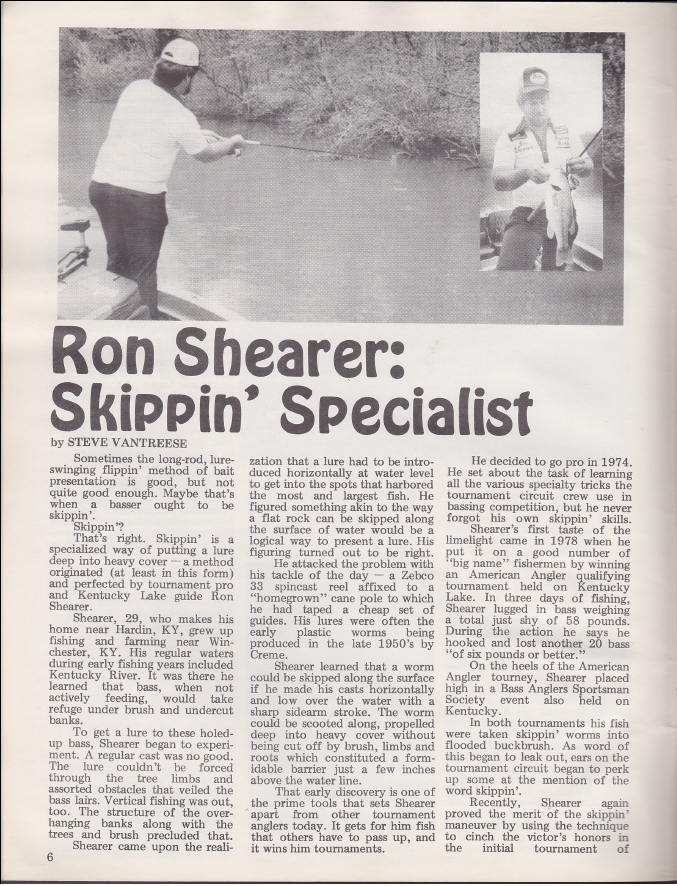 Ron Shearer: Skippin' Specialist

by STEVE VANTREESE

Sometimes the long-rod, lure-swinging flippin' method of bait presentation is good, but not quite good enough. Maybe that's when a basser ought to be skippin'.

Skippin'?

That's right. Skippin' is a specialized way of putting a lure deep into heavy cover — a method originated (at least in this form) and perfected by tournament pro and Kentucky Lake guide Ron Shearer.

Shearer, 29, who makes his home near Hardin, KY, grew up fishing and farming near Winchester, KY. His regular waters during early fishing years included Kentucky River. It was there he learned that bass, when not actively feeding, would take refuge under brush and undercut banks.

To get a lure to these holed-up bass, Shearer began to experiment. A regular cast was no good. The lure couldn't be forced through the tree limbs and assorted obstacles that veiled the bass lairs. Vertical fishing was out, too. The structure of the overhanging banks along with the trees and brush precluded that.

Shearer came upon the realization that a lure had to be introduced horizontally at water level to get into the spots that harbored the most and largest fish. He figured something akin to the way a flat rock can be skipped along the surface of water would be a logical way to present a lure. His figuring turned out to be right.

He attacked the problem with his tackle of the day — a Zebco 33 spincast reel affixed to a "homegrown" cane pole to which he had taped a cheap set of guides. His lures were often the early plastic worms being produced in the late 1950's by Creme.

Shearer learned that a worm could be skipped along the surface if he made his casts horizontally and low over the water with a sharp sidearm stroke. The worm could be scooted along, propelled deep into heavy cover without being cut off by brush, limbs and roots which constituted a formidable barrier just a few inches above the water line.

That early discovery is one of the prime tools that sets Shearer apart from other tournament anglers today. It gets for him fish that others have to pass up, and it wins him tournaments.

He decided to go pro in 1974. He set about the task of learning all the various specialty tricks the tournament circuit crew use in bassing competition, but he never forgot his own skippin' skills.

Shearer's first taste of the limelight came in 1978 when he put it on a good number of "big name" fishermen by winning an American Angler qualifying tournament held on Kentucky Lake. In three days of fishing, Shearer lugged in bass weighing a total just shy of 58 pounds. During the action he says he hooked and lost another 20 bass "of six pounds or better."

On the heels of the American Angler tourney, Shearer placed high in a Bass Anglers Sportsman Society event also held on Kentucky.

In both tournaments his fish were taken skippin' worms into flooded buckbrush. As word of this began to leak out, ears on the tournament circuit began to perk up some at the mention of the word skippin'.

Recently, Shearer again proved the merit of the skippin' maneuver by using the technique to cinch the victor's honors in the initial tournament of

6